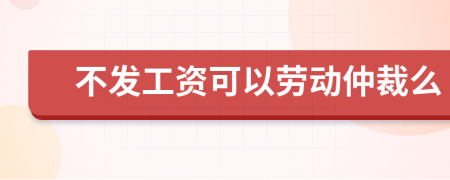 不发工资可以劳动仲裁么